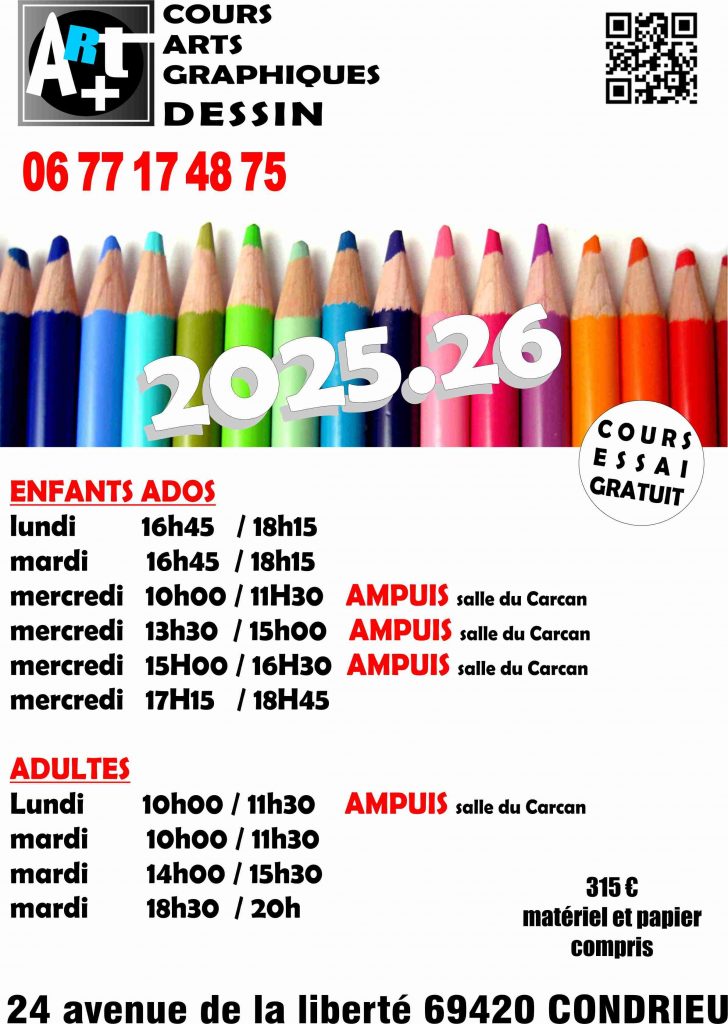 ARt+

COURS
ARTS
GRAPHIQUES
DESSIN

06 77 17 48 75

2025.26

COURS
ESSAI
GRATUIT

ENFANTS ADOS
lundi 16h45 / 18h15
mardi 16h45 / 18h15
mercredi 10h00 / 11H30 AMPUIS salle du Carcan
mercredi 13h30 / 15h00 AMPUIS salle du Carcan
mercredi 15H00 / 16H30 AMPUIS salle du Carcan
mercredi 17H15 / 18H45

ADULTES
Lundi 10h00 / 11h30 AMPUIS salle du Carcan
mardi 10h00 / 11h30
mardi 14h00 / 15h30
mardi 18h30 / 20h

315 €
matériel et papier
compris

24 avenue de la liberté 69420 CONDRIEU